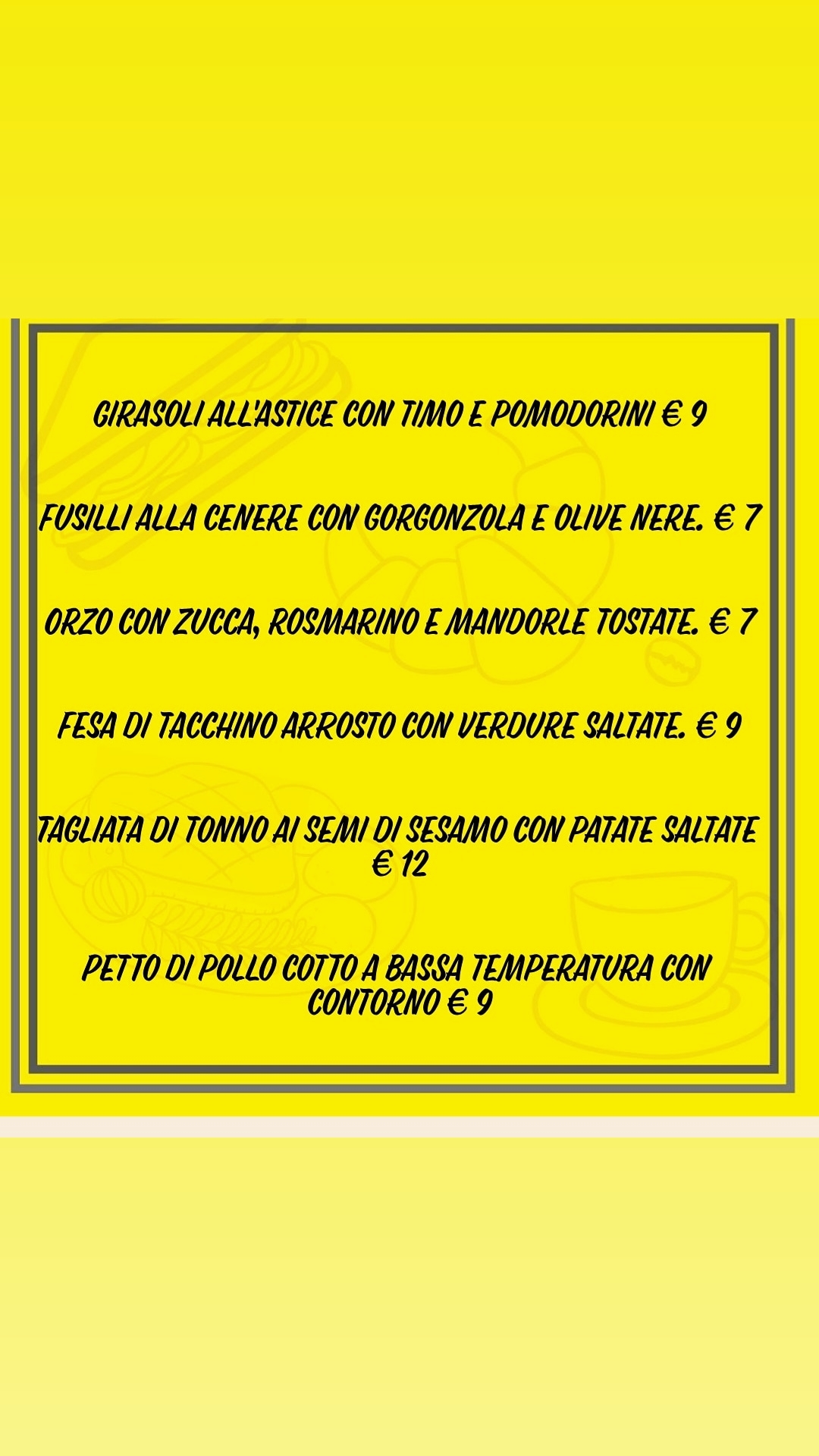 GIRASOLI ALL'ASTICE CON TIMO E POMODORINI € 9

FUSILLI ALLA CENERE CON GORGONZOLA E OLIVE NERE. € 7

ORZO CON ZUCCA, ROSMARINO E MANDORLE TOSTATE. € 7

FESA DI TACCHINO ARROSTO CON VERDURE SALTATE. € 9

TAGLIATA DI TONNO AI SEMI DI SESAMO CON PATATE SALTATE € 12

PETTO DI POLLO COTTO A BASSA TEMPERATURA CON CONTORNO € 9